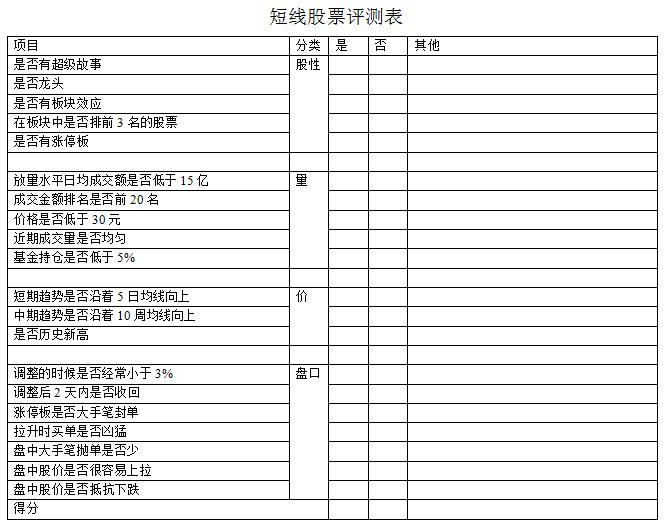 短线股票评测表

| 项目 | 分类 | 是 | 否 | 其他 |
|---|---|---|---|---|
| 是否有超级故事 | 股性 | | | |
| 是否龙头 | | | | |
| 是否有板块效应 | | | | |
| 在板块中是否排前 3 名的股票 | | | | |
| 是否有涨停板 | | | | |
| | | | | |
| 放量水平日均成交额是否低于 15 亿 | 量 | | | |
| 成交金额排名是否前 20 名 | | | | |
| 价格是否低于 30 元 | | | | |
| 近期成交量是否均匀 | | | | |
| 基金持仓是否低于 5% | | | | |
| | | | | |
| 短期趋势是否沿着 5 日均线向上 | 价 | | | |
| 中期趋势是否沿着 10 周均线向上 | | | | |
| 是否历史新高 | | | | |
| | | | | |
| 调整的时候是否经常小于 3% | 盘口 | | | |
| 调整后 2 天内是否收回 | | | | |
| 涨停板是否大手笔封单 | | | | |
| 拉升时买单是否凶猛 | | | | |
| 盘中大手笔抛单是否少 | | | | |
| 盘中股价是否很容易上拉 | | | | |
| 盘中股价是否抵抗下跌 | | | | |
| 得分 | | | | |